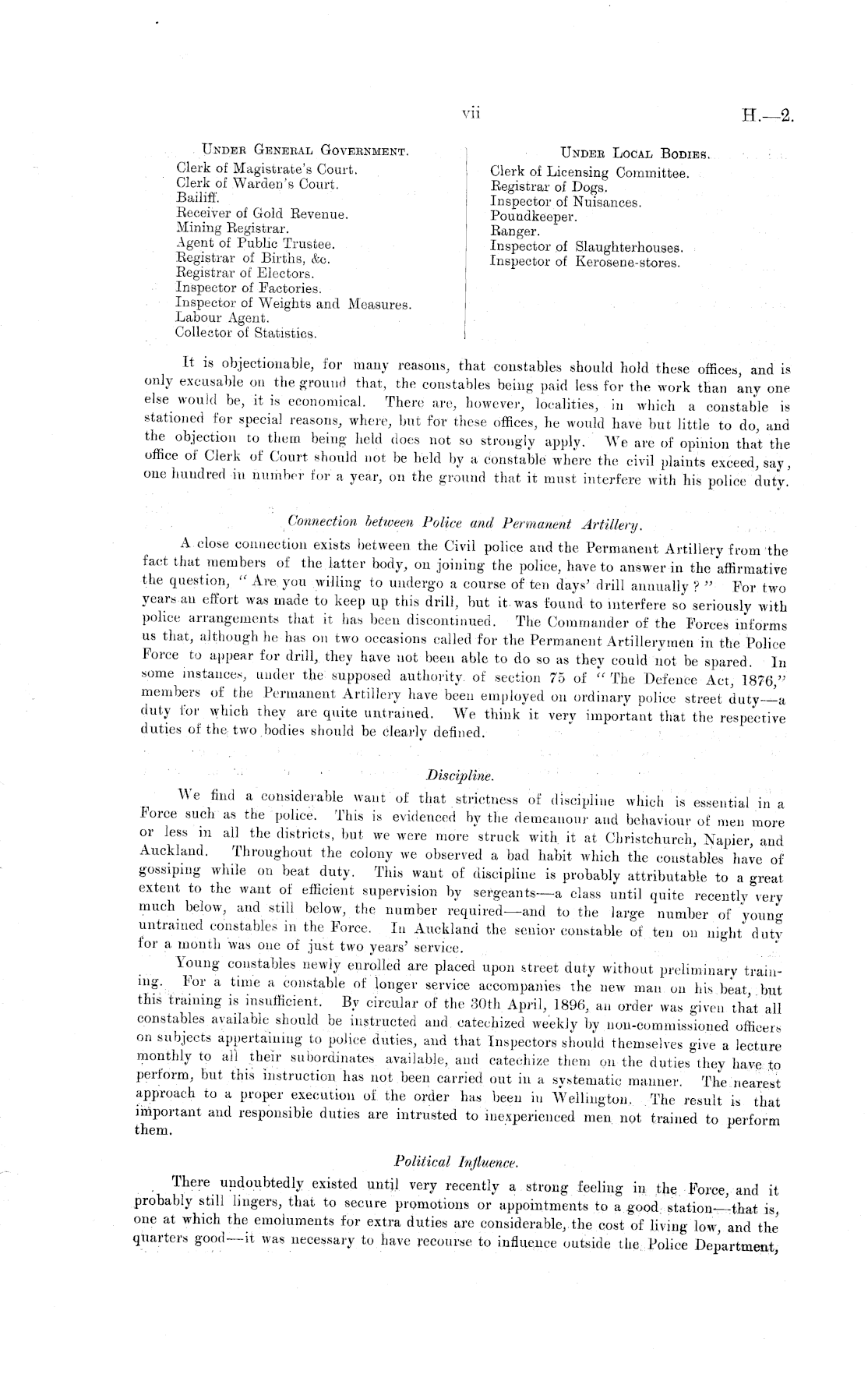 vii H.—2.

UNDER GENERAL GOVERNMENT.
Clerk of Magistrate's Court.
Clerk of Warden's Court.
Bailiff.
Receiver of Gold Revenue.
Mining Registrar.
Agent of Public Trustee.
Registrar of Births, &c.
Registrar of Electors.
Inspector of Factories.
Inspector of Weights and Measures.
Labour Agent.
Collector of Statistics.

UNDER LOCAL BODIES.
Clerk of Licensing Committee.
Registrar of Dogs.
Inspector of Nuisances.
Poundkeeper.
Ranger.
Inspector of Slaughterhouses.
Inspector of Kerosene-stores.

It is objectionable, for many reasons, that constables should hold these offices, and is only excusable on the ground that, the constables being paid less for the work than any one else would be, it is economical. There are, however, localities, in which a constable is stationed for special reasons, where, but for these offices, he would have but little to do, and the objection to them being held does not so strongly apply. We are of opinion that the office of Clerk of Court should not be held by a constable where the civil plaints exceed, say, one hundred in number for a year, on the ground that it must interfere with his police duty.

Connection between Police and Permanent Artillery.

A close connection exists between the Civil police and the Permanent Artillery from the fact that members of the latter body, on joining the police, have to answer in the affirmative the question, "Are you willing to undergo a course of ten days' drill annually?" For two years an effort was made to keep up this drill, but it was found to interfere so seriously with police arrangements that it has been discontinued. The Commander of the Forces informs us that, although he has on two occasions called for the Permanent Artillerymen in the Police Force to appear for drill, they have not been able to do so as they could not be spared. In some instances, under the supposed authority of section 75 of "The Defence Act, 1876," members of the Permanent Artillery have been employed on ordinary police street duty—a duty for which they are quite untrained. We think it very important that the respective duties of the two bodies should be clearly defined.

Discipline.

We find a considerable want of that strictness of discipline which is essential in a Force such as the police. This is evidenced by the demeanour and behaviour of men more or less in all the districts, but we were more struck with it at Christchurch, Napier, and Auckland. Throughout the colony we observed a bad habit which the constables have of gossiping while on beat duty. This want of discipline is probably attributable to a great extent to the want of efficient supervision by sergeants—a class until quite recently very much below, and still below, the number required—and to the large number of young untrained constables in the Force. In Auckland the senior constable of ten on night duty for a month was one of just two years' service.

Young constables newly enrolled are placed upon street duty without preliminary training. For a time a constable of longer service accompanies the new man on his beat, but this training is insufficient. By circular of the 30th April, 1896, an order was given that all constables available should be instructed and catechized weekly by non-commissioned officers on subjects appertaining to police duties, and that Inspectors should themselves give a lecture monthly to all their subordinates available, and catechize them on the duties they have to perform, but this instruction has not been carried out in a systematic manner. The nearest approach to a proper execution of the order has been in Wellington. The result is that important and responsible duties are intrusted to inexperienced men not trained to perform them.

Political Influence.

There undoubtedly existed until very recently a strong feeling in the Force, and it probably still lingers, that to secure promotions or appointments to a good station—that is, one at which the emoluments for extra duties are considerable, the cost of living low, and the quarters good—it was necessary to have recourse to influence outside the Police Department,